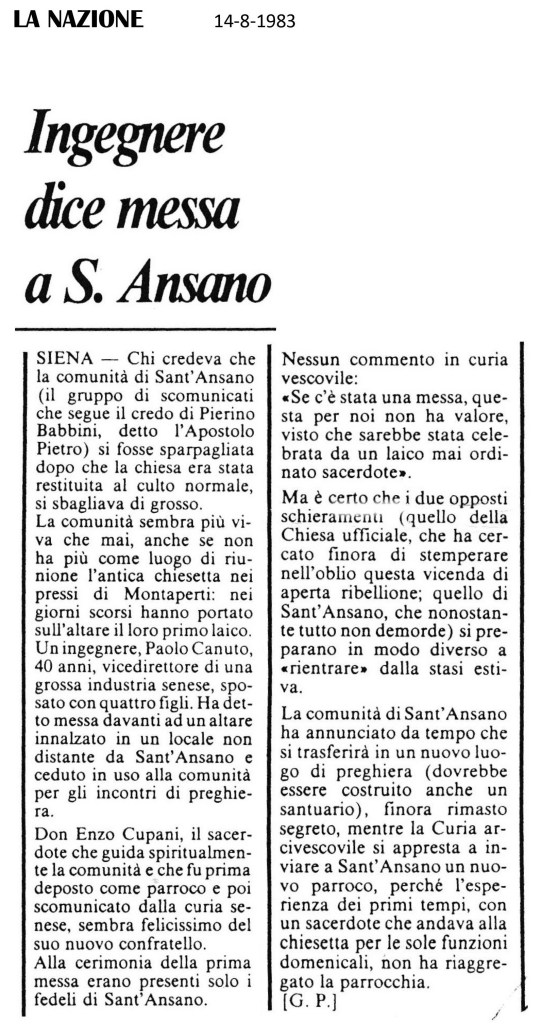 LA NAZIONE 14-8-1983

Ingegnere dice messa a S. Ansano

SIENA — Chi credeva che la comunità di Sant'Ansano (il gruppo di scomunicati che segue il credo di Pierino Babbini, detto l'Apostolo Pietro) si fosse sparpagliata dopo che la chiesa era stata restituita al culto normale, si sbagliava di grosso.
La comunità sembra più viva che mai, anche se non ha più come luogo di riunione l'antica chiesetta nei pressi di Montaperti: nei giorni scorsi hanno portato sull'altare il loro primo laico. Un ingegnere, Paolo Canuto, 40 anni, vicedirettore di una grossa industria senese, sposato con quattro figli. Ha detto messa davanti ad un altare innalzato in un locale non distante da Sant'Ansano e ceduto in uso alla comunità per gli incontri di preghiera.
Don Enzo Cupani, il sacerdote che guida spiritualmente la comunità e che fu prima deposto come parroco e poi scomunicato dalla curia senese, sembra felicissimo del suo nuovo confratello.
Alla cerimonia della prima messa erano presenti solo i fedeli di Sant'Ansano.

Nessun commento in curia vescovile:
«Se c'è stata una messa, questa per noi non ha valore, visto che sarebbe stata celebrata da un laico mai ordinato sacerdote».
Ma è certo che i due opposti schieramenti (quello della Chiesa ufficiale, che ha cercato finora di stemperare nell'oblio questa vicenda di aperta ribellione; quello di Sant'Ansano, che nonostante tutto non demorde) si preparano in modo diverso a «rientrare» dalla stasi estiva.
La comunità di Sant'Ansano ha annunciato da tempo che si trasferirà in un nuovo luogo di preghiera (dovrebbe essere costruito anche un santuario), finora rimasto segreto, mentre la Curia arcivescovile si appresta a inviare a Sant'Ansano un nuovo parroco, perché l'esperienza dei primi tempi, con un sacerdote che andava alla chiesetta per le sole funzioni domenicali, non ha riaggregato la parrocchia.
[G. P.]